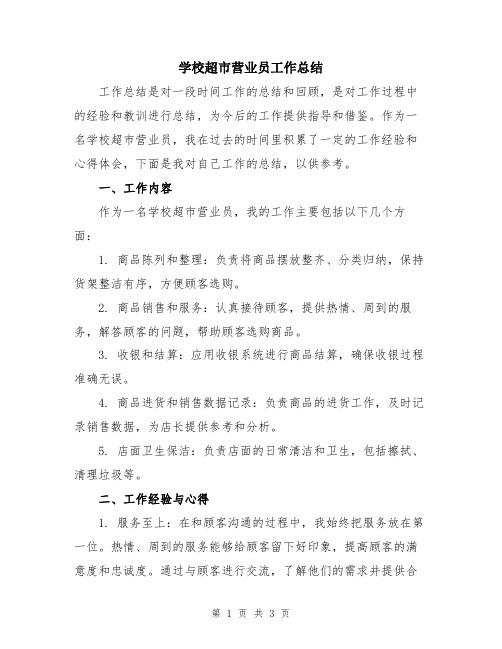 学校超市营业员工作总结

工作总结是对一段时间工作的总结和回顾，是对工作过程中的经验和教训进行总结，为今后的工作提供指导和借鉴。作为一名学校超市营业员，我在过去的时间里积累了一定的工作经验和心得体会，下面是我对自己工作的总结，以供参考。

一、工作内容

作为一名学校超市营业员，我的工作主要包括以下几个方面：

1. 商品陈列和整理：负责将商品摆放整齐、分类归纳，保持货架整洁有序，方便顾客选购。

2. 商品销售和服务：认真接待顾客，提供热情、周到的服务，解答顾客的问题，帮助顾客选购商品。

3. 收银和结算：应用收银系统进行商品结算，确保收银过程准确无误。

4. 商品进货和销售数据记录：负责商品的进货工作，及时记录销售数据，为店长提供参考和分析。

5. 店面卫生保洁：负责店面的日常清洁和卫生，包括擦拭、清理垃圾等。

二、工作经验与心得

1. 服务至上：在和顾客沟通的过程中，我始终把服务放在第一位。热情、周到的服务能够给顾客留下好印象，提高顾客的满意度和忠诚度。通过与顾客进行交流，了解他们的需求并提供合

第 1 页 共 3 页